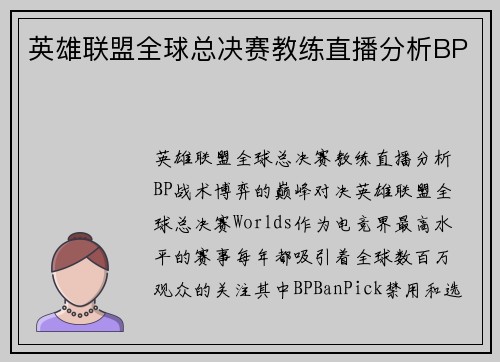 英雄联盟全球总决赛教练直播分析BP

英雄联盟全球总决赛教练直播分析BP战术博弈的巅峰对决英雄联盟全球总决赛Worlds作为电竞界最高水平的赛事每年都吸引着全球数百万观众的关注其中BPBanPick禁用和选